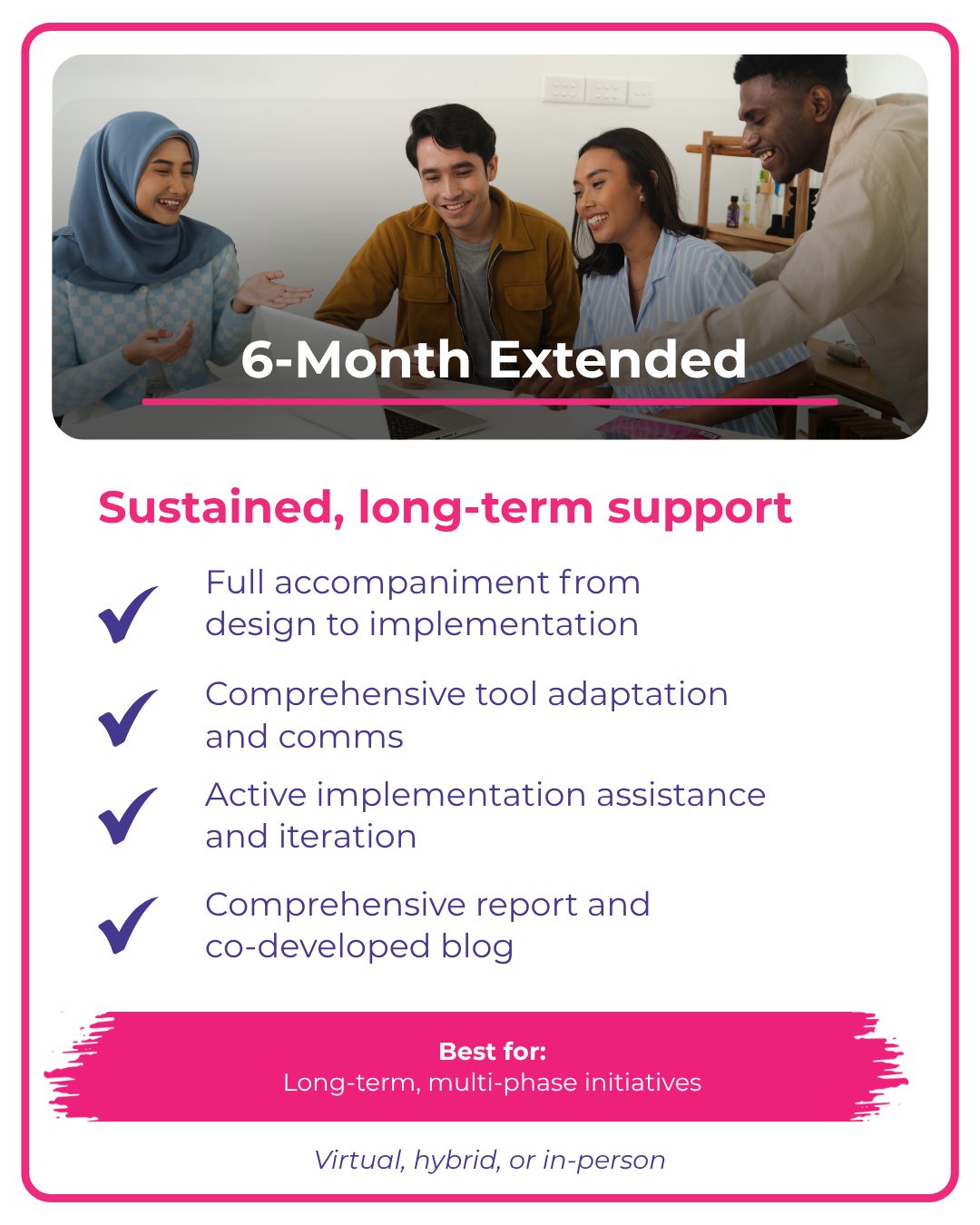 6-Month Extended

Sustained, long-term support

Full accompaniment from design to implementation

Comprehensive tool adaptation and comms

Active implementation assistance and iteration

Comprehensive report and co-developed blog

Best for:
Long-term, multi-phase initiatives

Virtual, hybrid, or in-person